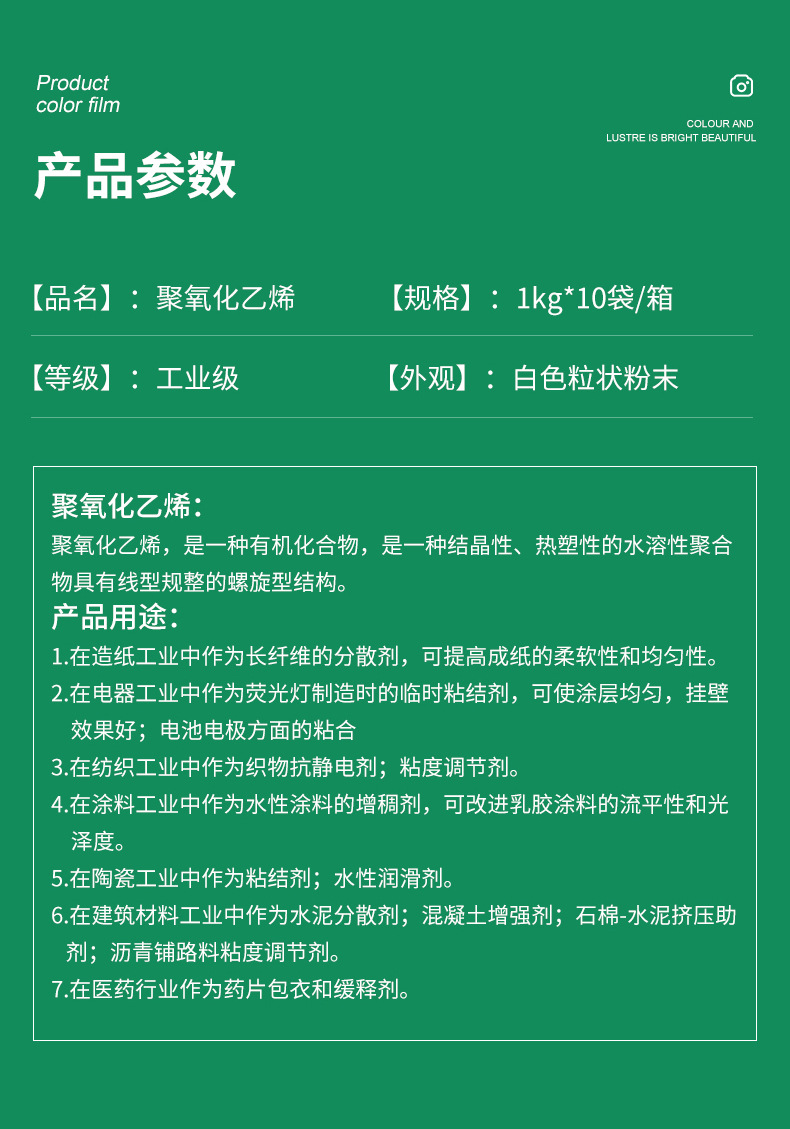 Product
color film

COLOUR AND
LUSTRE IS BRIGHT BEAUTIFUL

产品参数

【品名】：聚氧化乙烯　　【规格】：1kg*10袋/箱

【等级】：工业级　　【外观】：白色粒状粉末

聚氧化乙烯：
聚氧化乙烯，是一种有机化合物，是一种结晶性、热塑性的水溶性聚合物具有线型规整的螺旋型结构。

产品用途：
1.在造纸工业中作为长纤维的分散剂，可提高成纸的柔软性和均匀性。
2.在电器工业中作为荧光灯制造时的临时粘结剂，可使涂层均匀，挂壁效果好；电池电极方面的粘合
3.在纺织工业中作为织物抗静电剂；粘度调节剂。
4.在涂料工业中作为水性涂料的增稠剂，可改进乳胶涂料的流平性和光泽度。
5.在陶瓷工业中作为粘结剂；水性润滑剂。
6.在建筑材料工业中作为水泥分散剂；混凝土增强剂；石棉-水泥挤压助剂；沥青铺路料粘度调节剂。
7.在医药行业作为药片包衣和缓释剂。